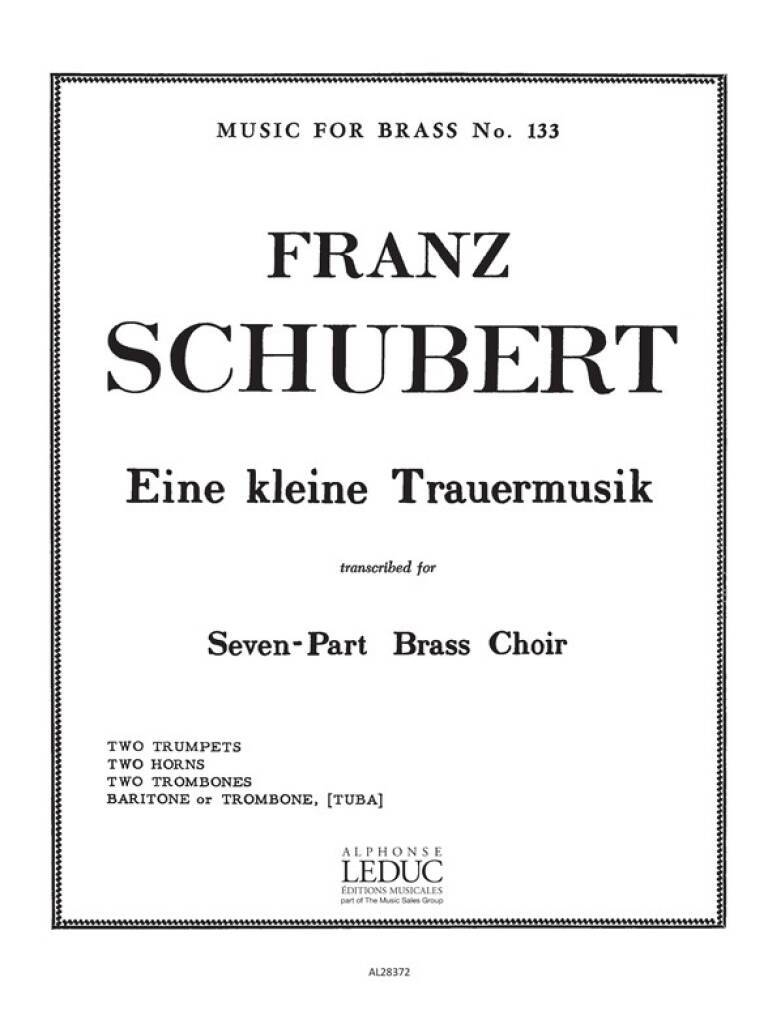 MUSIC FOR BRASS No. 133

FRANZ
SCHUBERT

Eine kleine Trauermusik

transcribed for

Seven-Part Brass Choir

TWO TRUMPETS
TWO HORNS
TWO TROMBONES
BARITONE or TROMBONE, [TUBA]

ALPHONSE
LEDUC
ÉDITIONS MUSICALES
part of The Music Sales Group

AL28372